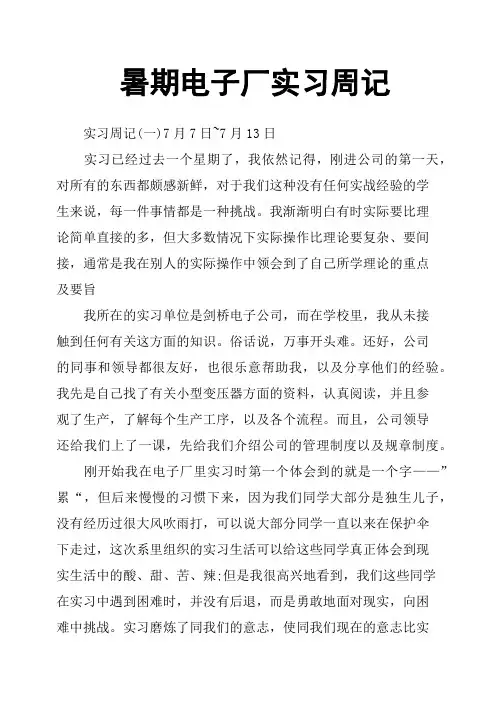 暑期电子厂实习周记

实习周记(一)7月7日~7月13日

实习已经过去一个星期了，我依然记得，刚进公司的第一天，对所有的东西都颇感新鲜，对于我们这种没有任何实战经验的学生来说，每一件事情都是一种挑战。我渐渐明白有时实际要比理论简单直接的多，但大多数情况下实际操作比理论要复杂、要间接，通常是我在别人的实际操作中领会到了自己所学理论的重点及要旨

我所在的实习单位是剑桥电子公司，而在学校里，我从未接触到任何有关这方面的知识。俗话说，万事开头难。还好，公司的同事和领导都很友好，也很乐意帮助我，以及分享他们的经验。我先是自己找了有关小型变压器方面的资料，认真阅读，并且参观了生产，了解每个生产工序，以及各个流程。而且，公司领导还给我们上了一课，先给我们介绍公司的管理制度以及规章制度。

刚开始我在电子厂里实习时第一个体会到的就是一个字——”累“，但后来慢慢的习惯下来，因为我们同学大部分是独生儿子，没有经历过很大风吹雨打，可以说大部分同学一直以来在保护伞下走过，这次系里组织的实习生活可以给这些同学真正体会到现实生活中的酸、甜、苦、辣;但是我很高兴地看到，我们这些同学在实习中遇到困难时，并没有后退，而是勇敢地面对现实，向困难中挑战。实习磨炼了同我们的意志，使同我们现在的意志比实